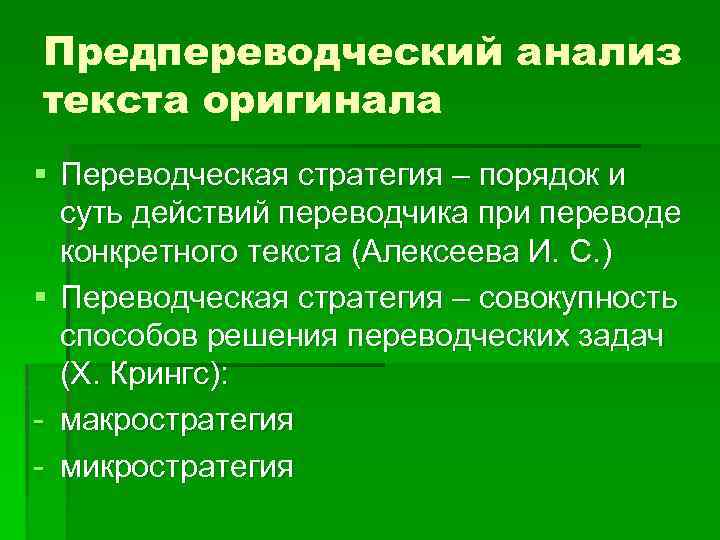 Предпереводческий анализ текста оригинала

• Переводческая стратегия – порядок и суть действий переводчика при переводе конкретного текста (Алексеева И. С.)

• Переводческая стратегия – совокупность способов решения переводческих задач (Х. Крингс):

- макростратегия

- микростратегия